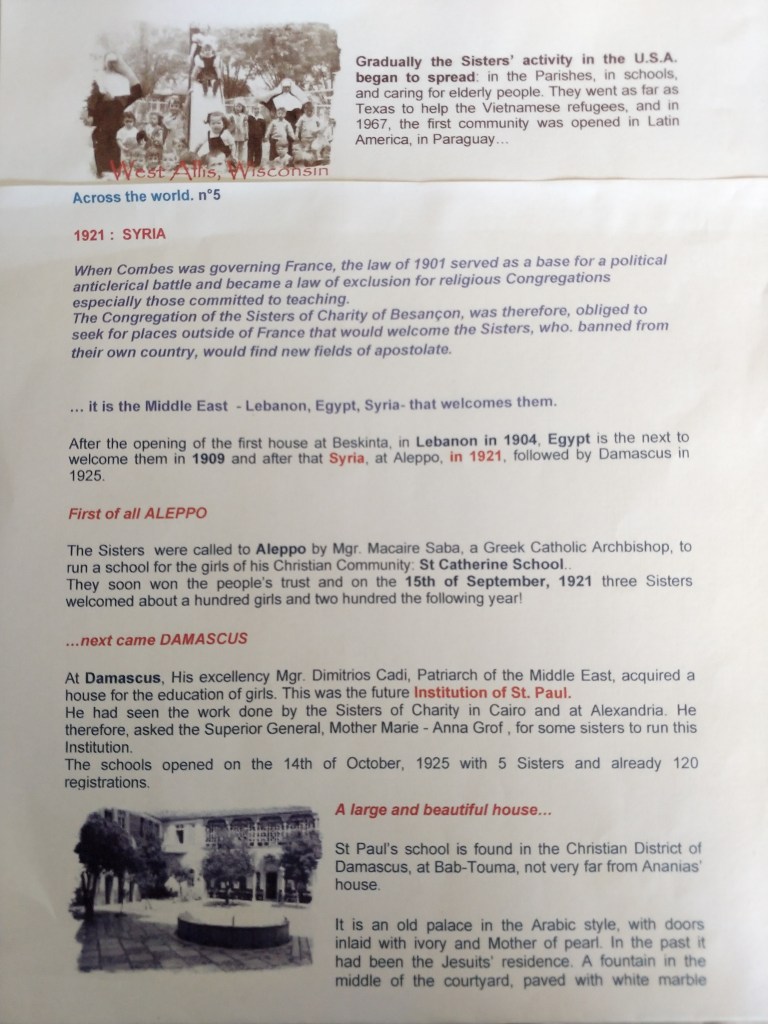 West Allis, Wisconsin

Gradually the Sisters' activity in the U.S.A. began to spread: in the Parishes, in schools, and caring for elderly people. They went as far as Texas to help the Vietnamese refugees, and in 1967, the first community was opened in Latin America, in Paraguay...

Across the world. n°5

1921 : SYRIA

When Combes was governing France, the law of 1901 served as a base for a political anticlerical battle and became a law of exclusion for religious Congregations especially those committed to teaching.
The Congregation of the Sisters of Charity of Besançon, was therefore, obliged to seek for places outside of France that would welcome the Sisters, who. banned from their own country, would find new fields of apostolate.

... it is the Middle East - Lebanon, Egypt, Syria- that welcomes them.

After the opening of the first house at Beskinta, in Lebanon in 1904, Egypt is the next to welcome them in 1909 and after that Syria, at Aleppo, in 1921, followed by Damascus in 1925.

First of all ALEPPO

The Sisters were called to Aleppo by Mgr. Macaire Saba, a Greek Catholic Archbishop, to run a school for the girls of his Christian Community: St Catherine School..
They soon won the people's trust and on the 15th of September, 1921 three Sisters welcomed about a hundred girls and two hundred the following year!

...next came DAMASCUS

At Damascus, His excellency Mgr. Dimitrios Cadi, Patriarch of the Middle East, acquired a house for the education of girls. This was the future Institution of St. Paul.
He had seen the work done by the Sisters of Charity in Cairo and at Alexandria. He therefore, asked the Superior General, Mother Marie - Anna Grof , for some sisters to run this Institution.
The schools opened on the 14th of October, 1925 with 5 Sisters and already 120 registrations.

A large and beautiful house...

St Paul's school is found in the Christian District of Damascus, at Bab-Touma, not very far from Ananias' house.

It is an old palace in the Arabic style, with doors inlaid with ivory and Mother of pearl. In the past it had been the Jesuits' residence. A fountain in the middle of the courtyard, paved with white marble